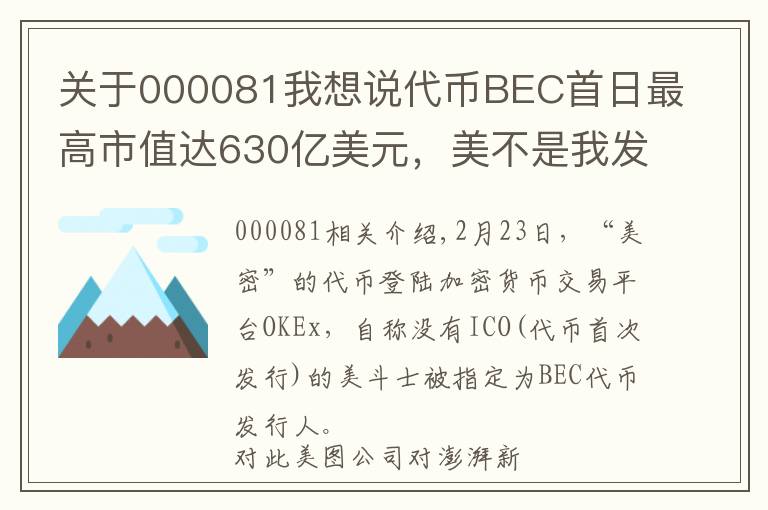 关于000081我想说代币BEC首日最高市值达630亿美元，美不是我发

000081相关介绍,2月23日，“美密”的代币登陆加密货币交易平台OKEx，自称没有ICO(代币首次发行)的美斗士被指定为BEC代币发行人。

对此美图公司对澎湃新